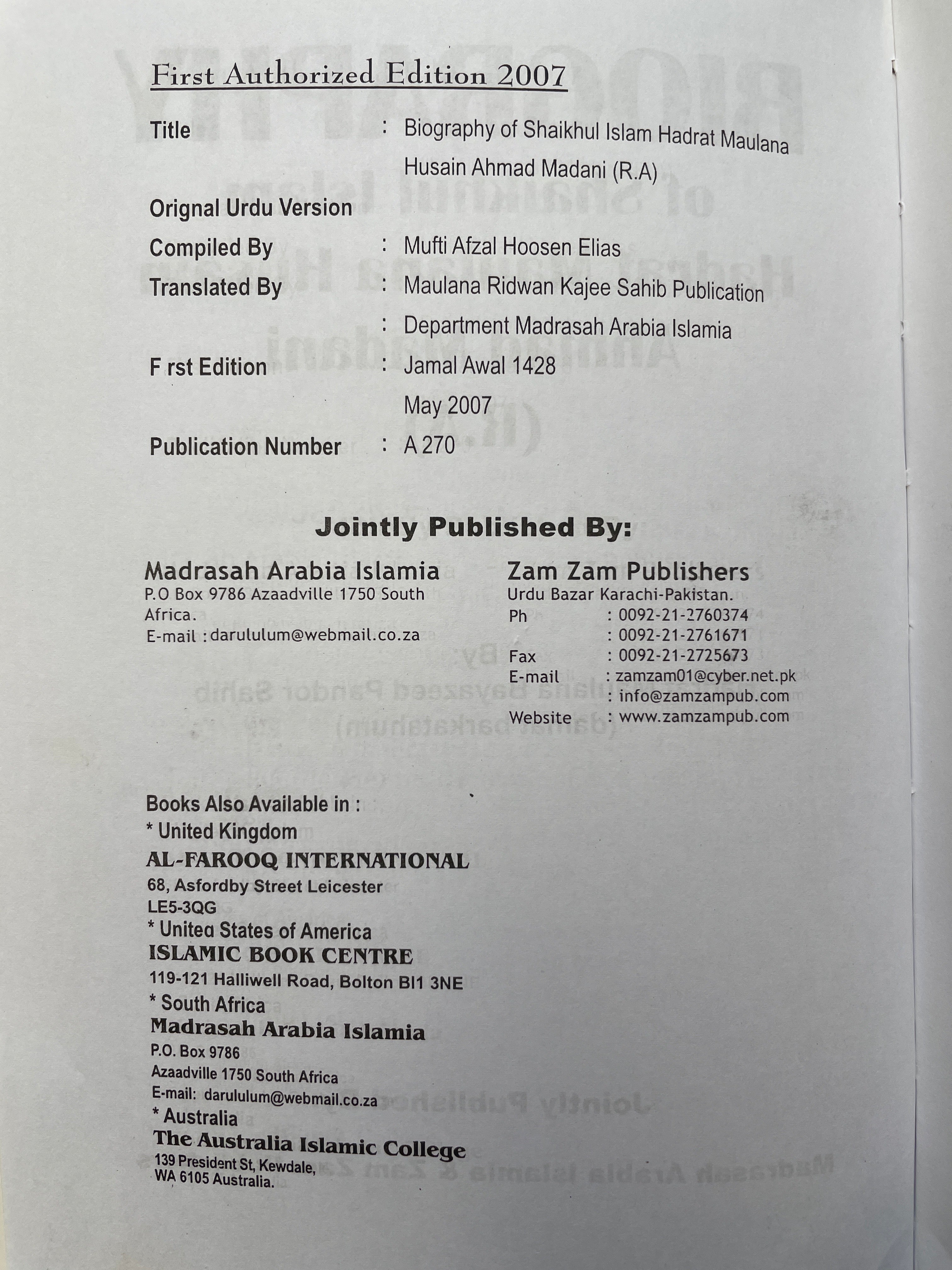 First Authorized Edition 2007

Title : Biography of Shaikhul Islam Hadrat Maulana Husain Ahmad Madani (R.A)

Orignal Urdu Version

Compiled By : Mufti Afzal Hoosen Elias

Translated By : Maulana Ridwan Kajee Sahib Publication

: Department Madrasah Arabia Islamia

F rst Edition : Jamal Awal 1428

May 2007

Publication Number : A 270

Jointly Published By:

Madrasah Arabia Islamia
P.O Box 9786 Azaadville 1750 South Africa.
E-mail : darululum@webmail.co.za

Zam Zam Publishers
Urdu Bazar Karachi-Pakistan.
Ph : 0092-21-2760374
: 0092-21-2761671
Fax : 0092-21-2725673
E-mail : zamzam01@cyber.net.pk
: info@zamzampub.com
Website : www.zamzampub.com

Books Also Available in :
* United Kingdom
AL-FAROOQ INTERNATIONAL
68, Asfordby Street Leicester
LE5-3QG
* Unitea States of America
ISLAMIC BOOK CENTRE
119-121 Halliwell Road, Bolton Bl1 3NE
* South Africa
Madrasah Arabia Islamia
P.O. Box 9786
Azaadville 1750 South Africa
E-mail: darululum@webmail.co.za
* Australia
The Australia Islamic College
139 President St, Kewdale,
WA 6105 Australia.